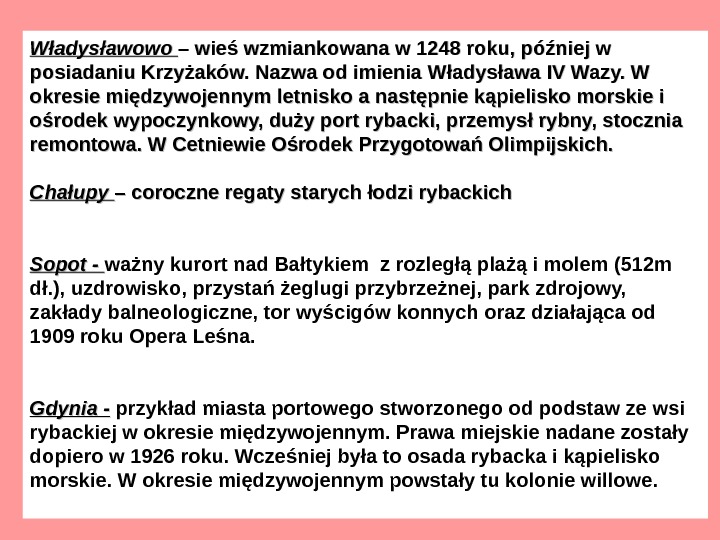 Władysławowo – wieś wzmiankowana w 1248 roku, później w posiadaniu Krzyżaków. Nazwa od imienia Władysława IV Wazy. W okresie międzywojennym letnisko a następnie kąpielisko morskie i ośrodek wypoczynkowy, duży port rybacki, przemysł rybny, stocznia remontowa. W Cetniewie Ośrodek Przygotowań Olimpijskich.

Chałupy – coroczne regaty starych łodzi rybackich

Sopot - ważny kurort nad Bałtykiem z rozległą plażą i molem (512m dł.), uzdrowisko, przystań żeglugi przybrzeżnej, park zdrojowy, zakłady balneologiczne, tor wyścigów konnych oraz działająca od 1909 roku Opera Leśna.

Gdynia - przykład miasta portowego stworzonego od podstaw ze wsi rybackiej w okresie międzywojennym. Prawa miejskie nadane zostały dopiero w 1926 roku. Wcześniej była to osada rybacka i kąpielisko morskie. W okresie międzywojennym powstały tu kolonie willowe.